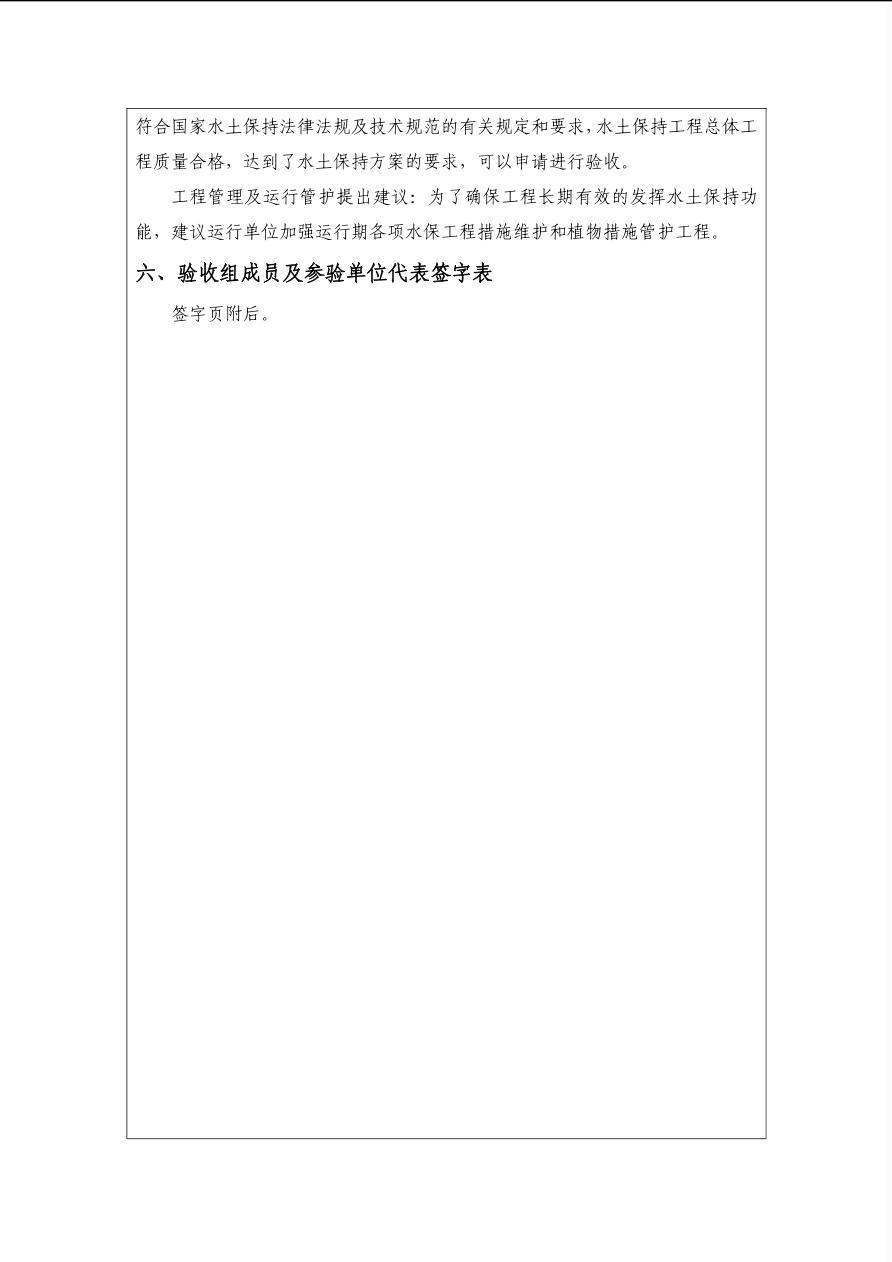 符合国家水土保持法律法规及技术规范的有关规定和要求，水土保持工程总体工程质量合格，达到了水土保持方案的要求，可以申请进行验收。

工程管理及运行管护提出建议：为了确保工程长期有效的发挥水土保持功能，建议运行单位加强运行期各项水保工程措施维护和植物措施管护工程。

六、验收组成员及参验单位代表签字表

签字页附后。